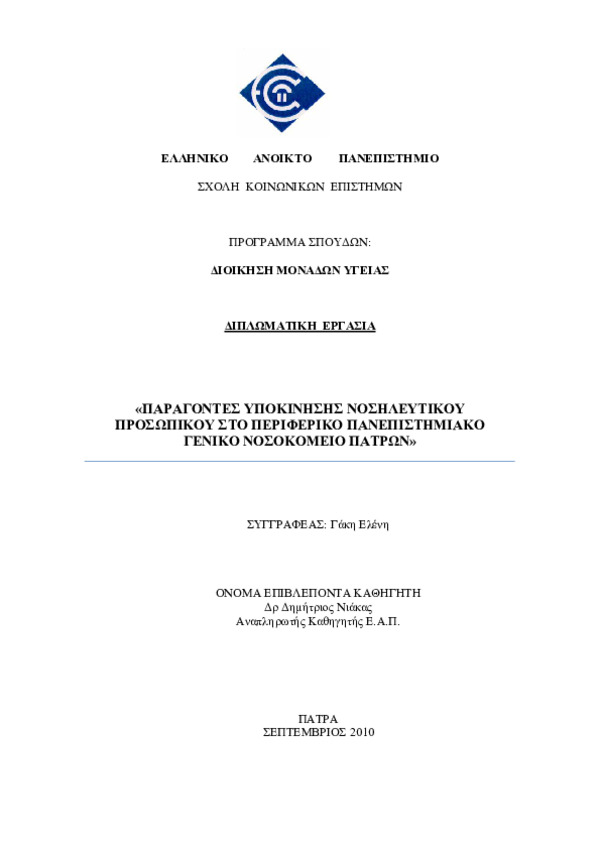 ΕΛΛΗΝΙΚΟ ΑΝΟΙΚΤΟ ΠΑΝΕΠΙΣΤΗΜΙΟ

ΣΧΟΛΗ ΚΟΙΝΩΝΙΚΩΝ ΕΠΙΣΤΗΜΩΝ

ΠΡΟΓΡΑΜΜΑ ΣΠΟΥΔΩΝ:

ΔΙΟΙΚΗΣΗ ΜΟΝΑΔΩΝ ΥΓΕΙΑΣ

ΔΙΠΛΩΜΑΤΙΚΗ ΕΡΓΑΣΙΑ

«ΠΑΡΑΓΟΝΤΕΣ ΥΠΟΚΙΝΗΣΗΣ ΝΟΣΗΛΕΥΤΙΚΟΥ ΠΡΟΣΩΠΙΚΟΥ ΣΤΟ ΠΕΡΙΦΕΡΙΚΟ ΠΑΝΕΠΙΣΤΗΜΙΑΚΟ ΓΕΝΙΚΟ ΝΟΣΟΚΟΜΕΙΟ ΠΑΤΡΩΝ»

ΣΥΓΓΡΑΦΕΑΣ: Γάκη Ελένη

ΟΝΟΜΑ ΕΠΙΒΛΕΠΟΝΤΑ ΚΑΘΗΓΗΤΗ
Δρ Δημήτριος Νιάκας
Αναπληρωτής Καθηγητής Ε.Α.Π.

ΠΑΤΡΑ
ΣΕΠΤΕΜΒΡΙΟΣ 2010